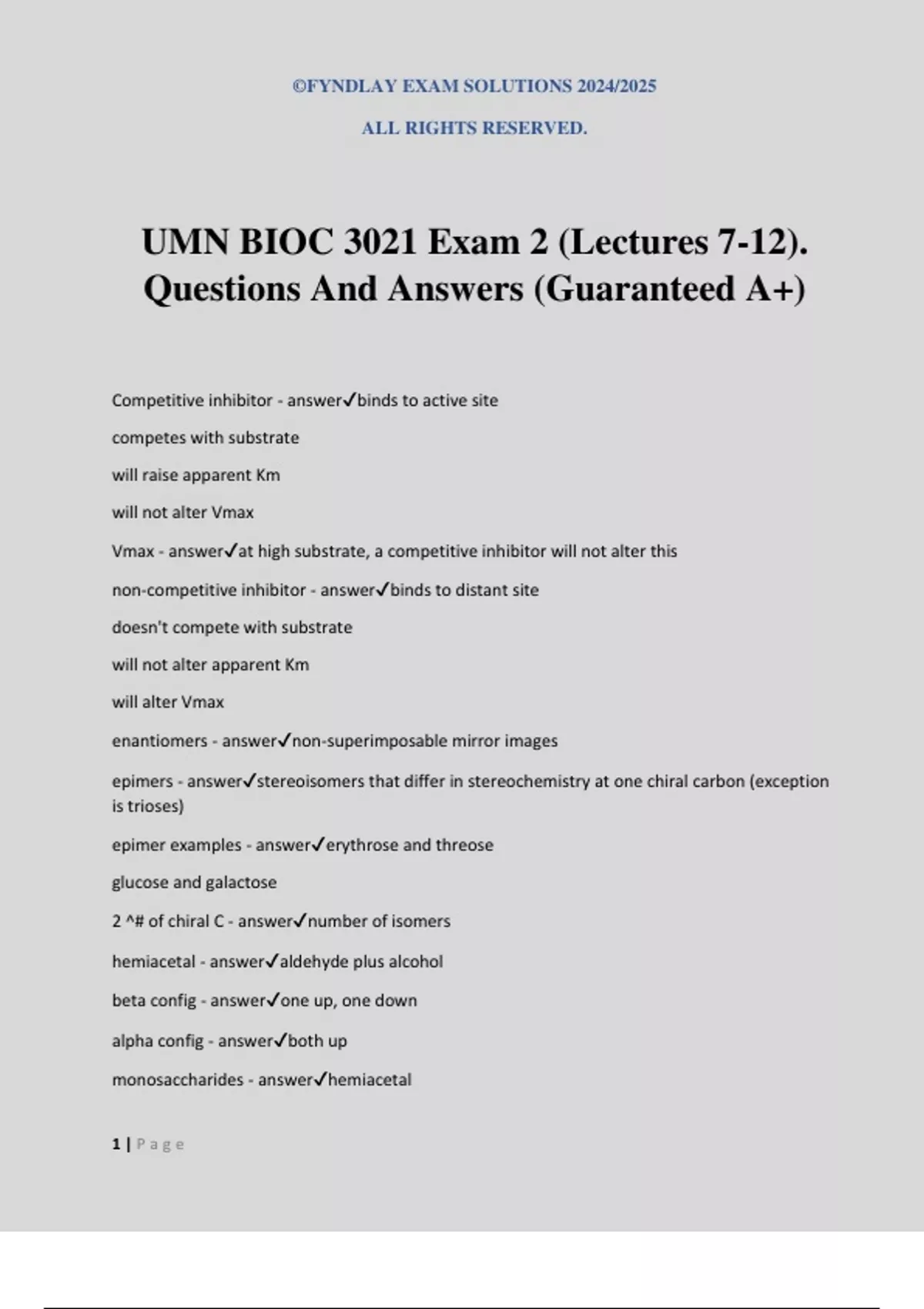 ©FYNDLAY EXAM SOLUTIONS 2024/2025

ALL RIGHTS RESERVED.

UMN BIOC 3021 Exam 2 (Lectures 7-12). Questions And Answers (Guaranteed A+)

Competitive inhibitor - answer✓binds to active site

competes with substrate

will raise apparent Km

will not alter Vmax

Vmax - answer✓at high substrate, a competitive inhibitor will not alter this

non-competitive inhibitor - answer✓binds to distant site

doesn't compete with substrate

will not alter apparent Km

will alter Vmax

enantiomers - answer✓non-superimposable mirror images

epimers - answer✓stereoisomers that differ in stereochemistry at one chiral carbon (exception is trioses)

epimer examples - answer✓erythrose and threose

glucose and galactose

2 ^# of chiral C - answer✓number of isomers

hemiacetal - answer✓aldehyde plus alcohol

beta config - answer✓one up, one down

alpha config - answer✓both up

monosaccharides - answer✓hemiacetal

1 | Page